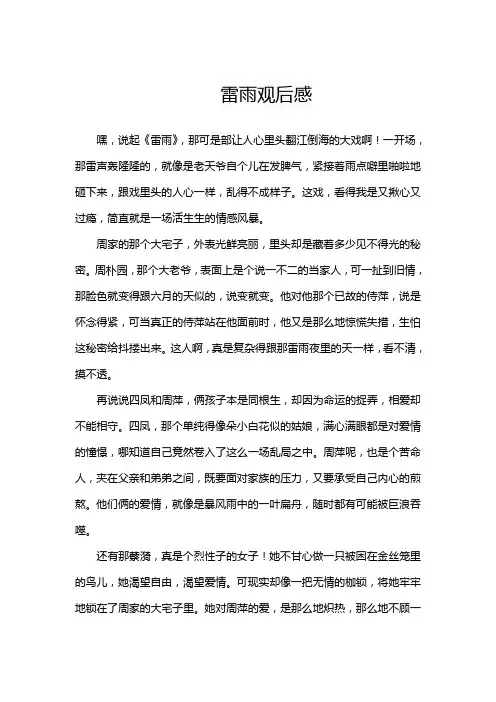 雷雨观后感

嘿，说起《雷雨》，那可是部让人心里头翻江倒海的大戏啊！一开场，那雷声轰隆隆的，就像是老天爷自个儿在发脾气，紧接着雨点噼里啪啦地砸下来，跟戏里头的人心一样，乱得不成样子。这戏，看得我是又揪心又过瘾，简直就是一场活生生的情感风暴。

周家的那个大宅子，外表光鲜亮丽，里头却是藏着多少见不得光的秘密。周朴园，那个大老爷，表面上是个说一不二的当家人，可一扯到旧情，那脸色就变得跟六月的天似的，说变就变。他对他那个已故的侍萍，说是怀念得紧，可当真正的侍萍站在他面前时，他又是那么地惊慌失措，生怕这秘密给抖搂出来。这人啊，真是复杂得跟那雷雨夜里的天一样，看不清，摸不透。

再说说四凤和周萍，俩孩子本是同根生，却因为命运的捉弄，相爱却不能相守。四凤，那个单纯得像朵小白花似的姑娘，满心满眼都是对爱情的憧憬，哪知道自己竟然卷入了这么一场乱局之中。周萍呢，也是个苦命人，夹在父亲和弟弟之间，既要面对家族的压力，又要承受自己内心的煎熬。他们俩的爱情，就像是暴风雨中的一叶扁舟，随时都有可能被巨浪吞噬。

还有那蘩漪，真是个烈性子的女子！她不甘心做一只被困在金丝笼里的鸟儿，她渴望自由，渴望爱情。可现实却像一把无情的枷锁，将她牢牢地锁在了周家的大宅子里。她对周萍的爱，是那么地炽热，那么地不顾一